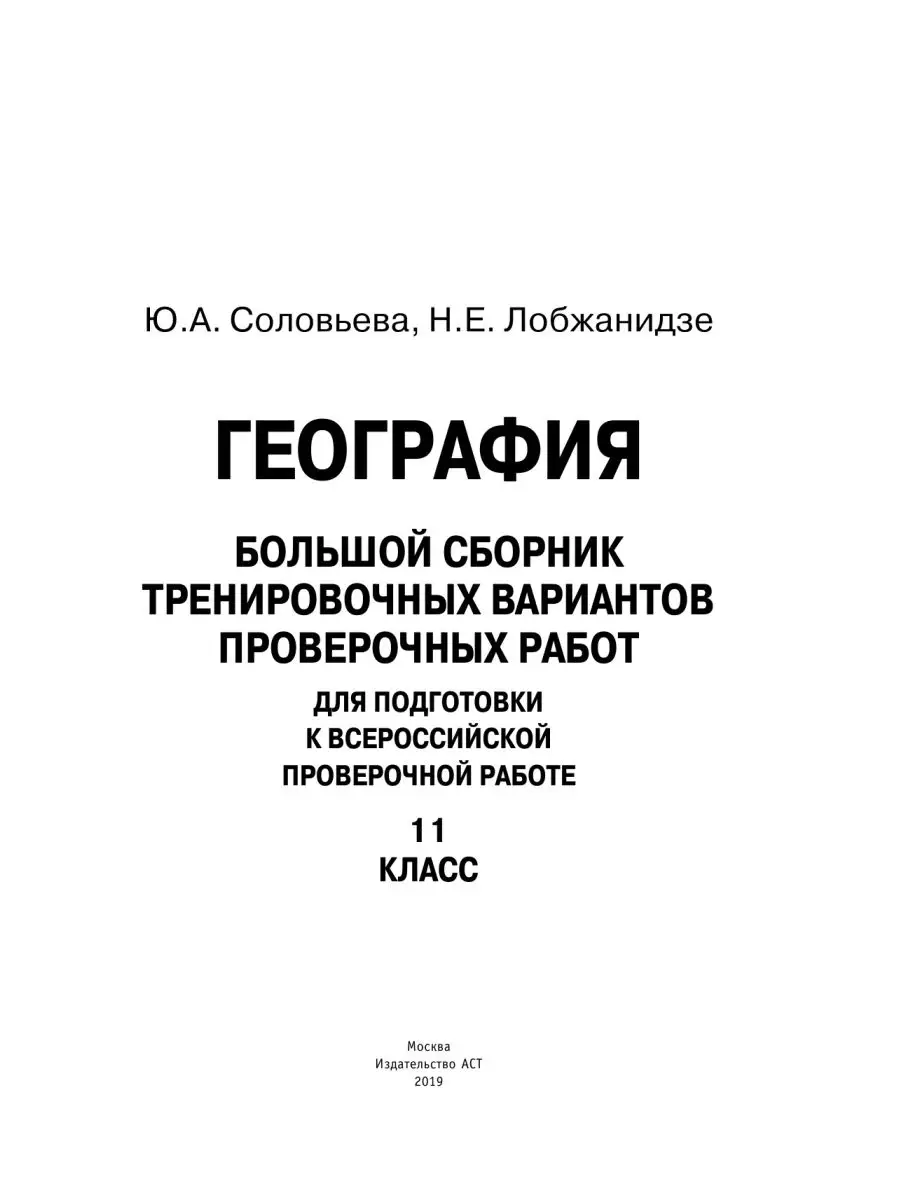 Ю.А. Соловьева, Н.Е. Лобжанидзе

ГЕОГРАФИЯ

БОЛЬШОЙ СБОРНИК ТРЕНИРОВОЧНЫХ ВАРИАНТОВ ПРОВЕРОЧНЫХ РАБОТ

ДЛЯ ПОДГОТОВКИ К ВСЕРОССИЙСКОЙ ПРОВЕРОЧНОЙ РАБОТЕ

11
КЛАСС

Москва
Издательство АСТ
2019